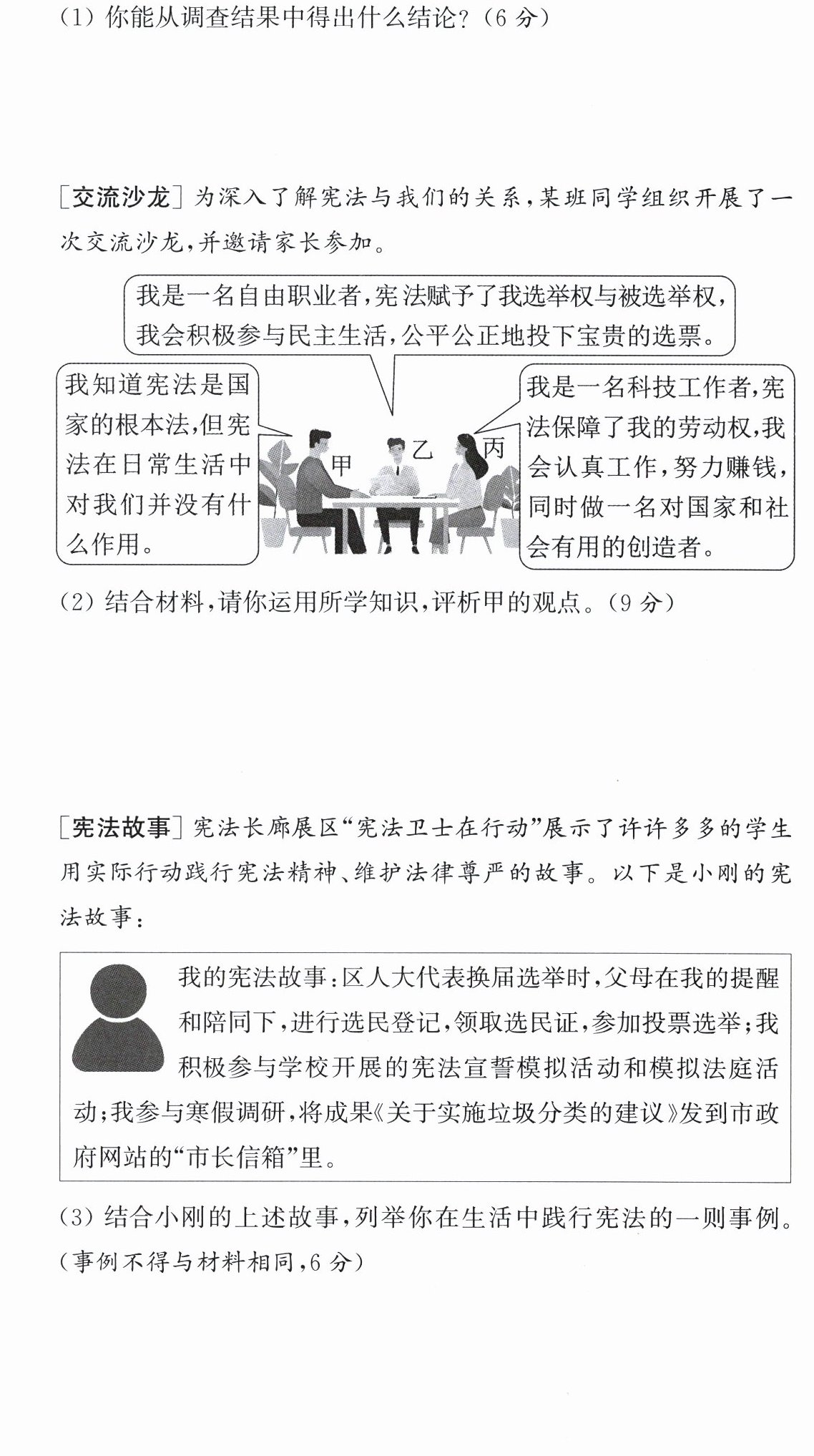 (1)你能从调查结果中得出什么结论?(6分)

[交流沙龙]为深入了解宪法与我们的关系,某班同学组织开展了一次交流沙龙,并邀请家长参加。

我是一名自由职业者,宪法赋予了我选举权与被选举权,我会积极参与民主生活,公平公正地投下宝贵的选票。

我知道宪法是国家的根本法,但宪法在日常生活中对我们并没有什么作用。

甲

乙

丙

我是一名科技工作者,宪法保障了我的劳动权,我会认真工作,努力赚钱,同时做一名对国家和社会有用的创造者。

(2)结合材料,请你运用所学知识,评析甲的观点。(9分)

[宪法故事]宪法长廊展区“宪法卫士在行动”展示了许许多多的学生用实际行动践行宪法精神、维护法律尊严的故事。以下是小刚的宪法故事:

我的宪法故事:区人大代表换届选举时,父母在我的提醒和陪同下,进行选民登记,领取选民证,参加投票选举;我积极参与学校开展的宪法宣誓模拟活动和模拟法庭活动;我参与寒假调研,将成果《关于实施垃圾分类的建议》发到市政府网站的“市长信箱”里。

(3)结合小刚的上述故事,列举你在生活中践行宪法的一则事例。(事例不得与材料相同,6分)